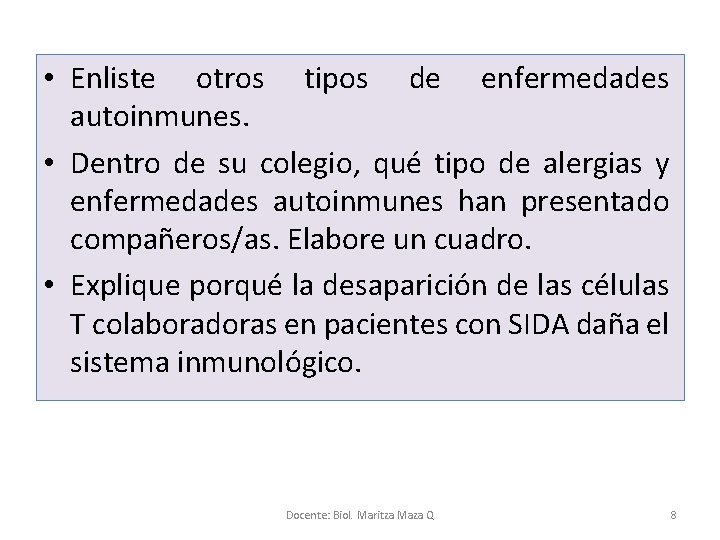 • Enliste otros tipos de enfermedades autoinmunes.

• Dentro de su colegio, qué tipo de alergias y enfermedades autoinmunes han presentado compañeros/as. Elabore un cuadro.

• Explique porqué la desaparición de las células T colaboradoras en pacientes con SIDA daña el sistema inmunológico.

Docente: Biol. Maritza Maza Q

8